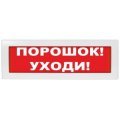 ПОРОШОК!
УХОДИ!